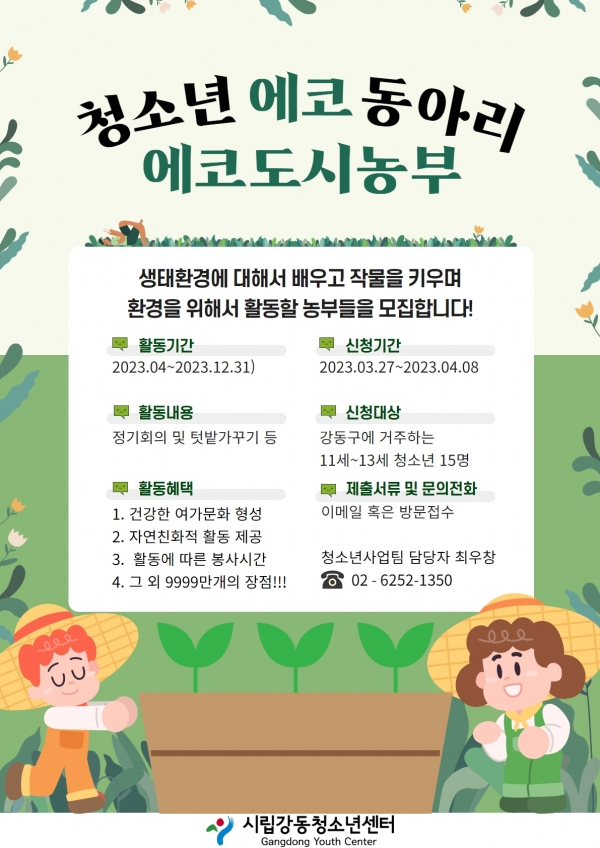 청소년 에코 동아리
에코도시농부

생태환경에 대해서 배우고 작물을 키우며
환경을 위해서 활동할 농부들을 모집합니다!

활동기간
2023.04~2023.12.31)

활동내용
정기회의 및 텃밭가꾸기 등

활동혜택
1. 건강한 여가문화 형성
2. 자연친화적 활동 제공
3. 활동에 따른 봉사시간
4. 그 외 9999만개의 장점!!!

신청기간
2023.03.27~2023.04.08

신청대상
강동구에 거주하는
11세~13세 청소년 15명

제출서류 및 문의전화
이메일 혹은 방문접수

청소년사업팀 담당자 최우창
☎ 02 - 6252-1350

시립강동청소년센터
Gangdong Youth Center